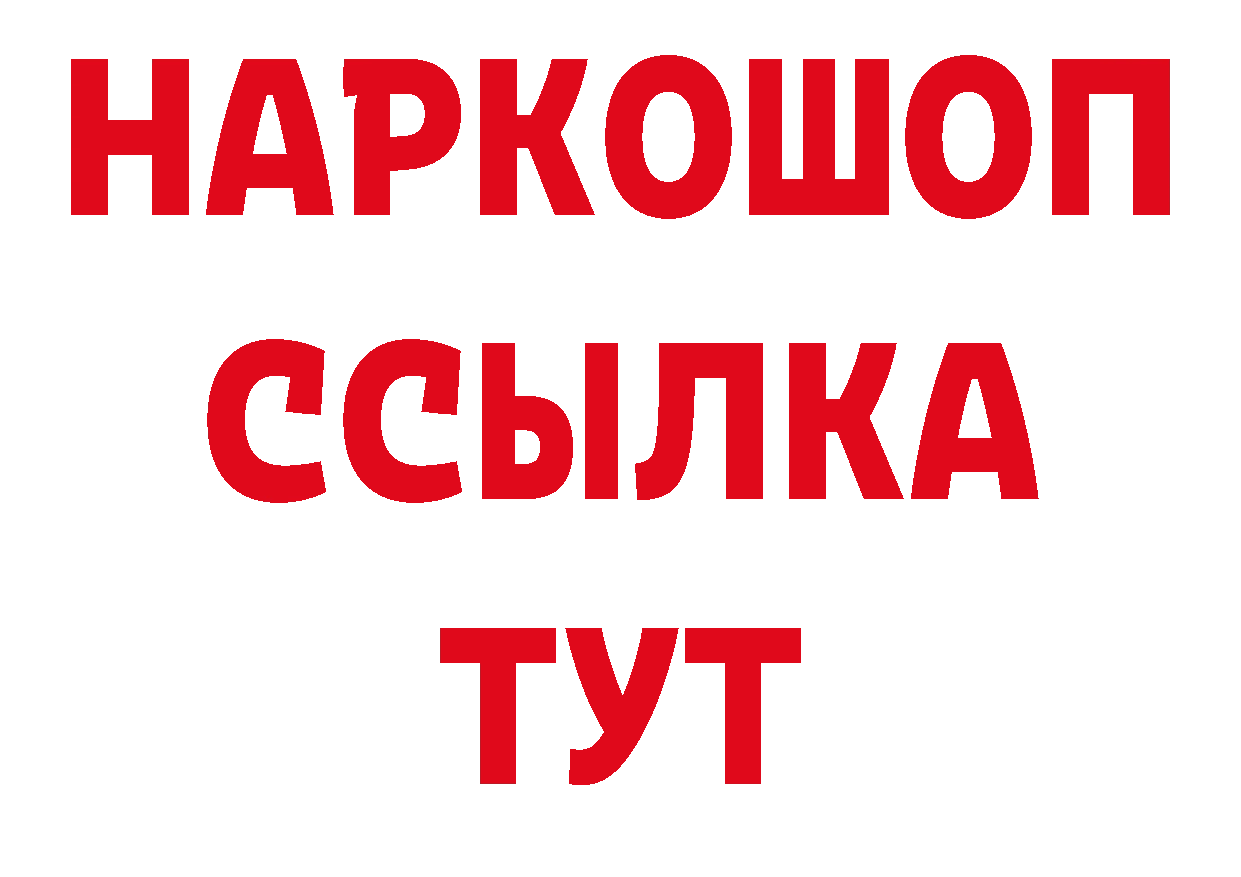 НАРКОШОП
ССЫЛКА
ТУТ